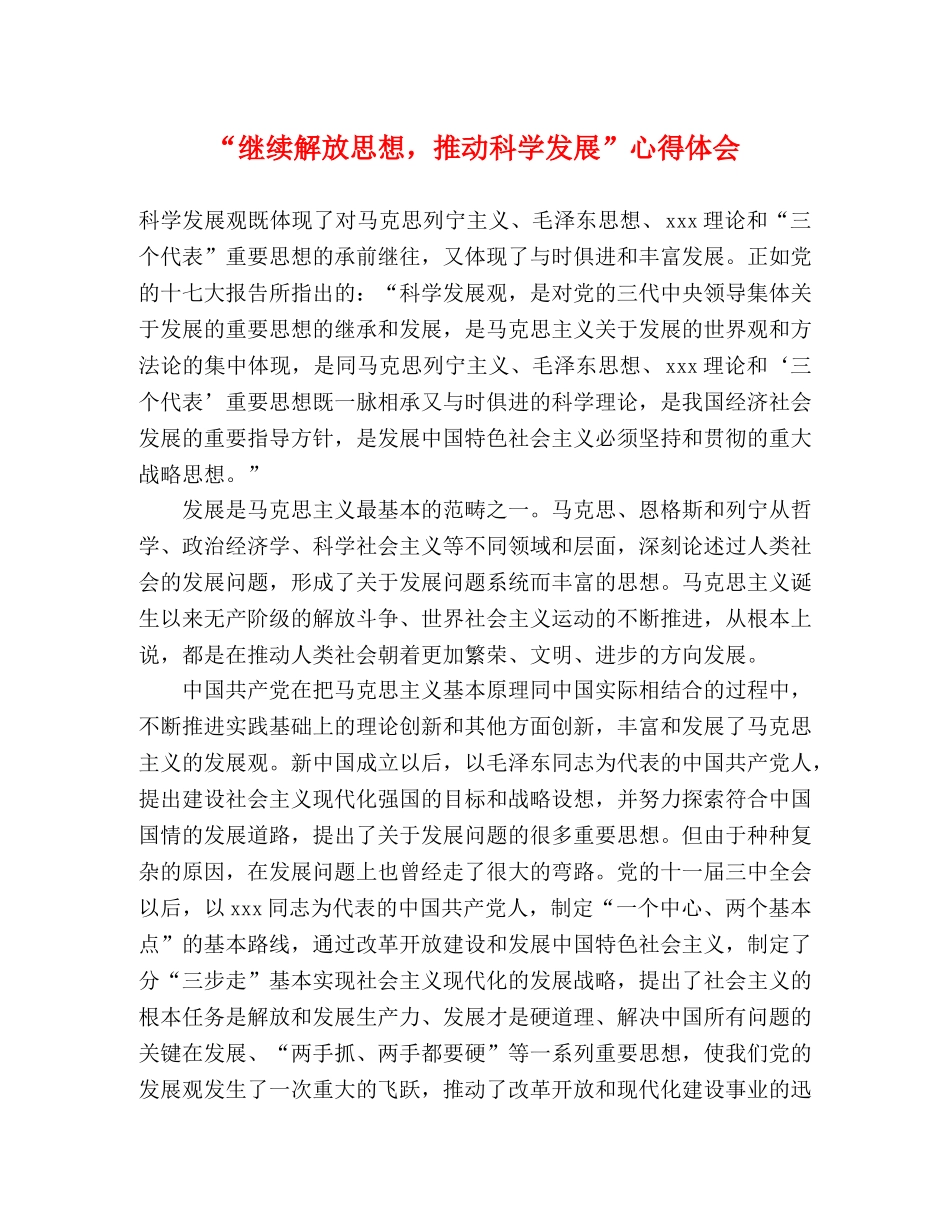 “继续解放思想，推动科学发展”心得体会

科学发展观既体现了对马克思列宁主义、毛泽东思想、xxx理论和“三个代表”重要思想的承前继往，又体现了与时俱进和丰富发展。正如党的十七大报告所指出的：“科学发展观，是对党的三代中央领导集体关于发展的重要思想的继承和发展，是马克思主义关于发展的世界观和方法论的集中体现，是同马克思列宁主义、毛泽东思想、xxx理论和‘三个代表’重要思想既一脉相承又与时俱进的科学理论，是我国经济社会发展的重要指导方针，是发展中国特色社会主义必须坚持和贯彻的重大战略思想。”

发展是马克思主义最基本的范畴之一。马克思、恩格斯和列宁从哲学、政治经济学、科学社会主义等不同领域和层面，深刻论述过人类社会的发展问题，形成了关于发展问题系统而丰富的思想。马克思主义诞生以来无产阶级的解放斗争、世界社会主义运动的不断推进，从根本上说，都是在推动人类社会朝着更加繁荣、文明、进步的方向发展。

中国共产党在把马克思主义基本原理同中国实际相结合的过程中，不断推进实践基础上的理论创新和其他方面创新，丰富和发展了马克思主义的发展观。新中国成立以后，以毛泽东同志为代表的中国共产党人，提出建设社会主义现代化强国的目标和战略设想，并努力探索符合中国国情的发展道路，提出了关于发展问题的很多重要思想。但由于种种复杂的原因，在发展问题上也曾经走了很大的弯路。党的十一届三中全会以后，以xxx同志为代表的中国共产党人，制定“一个中心、两个基本点”的基本路线，通过改革开放建设和发展中国特色社会主义，制定了分“三步走”基本实现社会主义现代化的发展战略，提出了社会主义的根本任务是解放和发展生产力、发展才是硬道理、解决中国所有问题的关键在发展、“两手抓、两手都要硬”等一系列重要思想，使我们党的发展观发生了一次重大的飞跃，推动了改革开放和现代化建设事业的迅